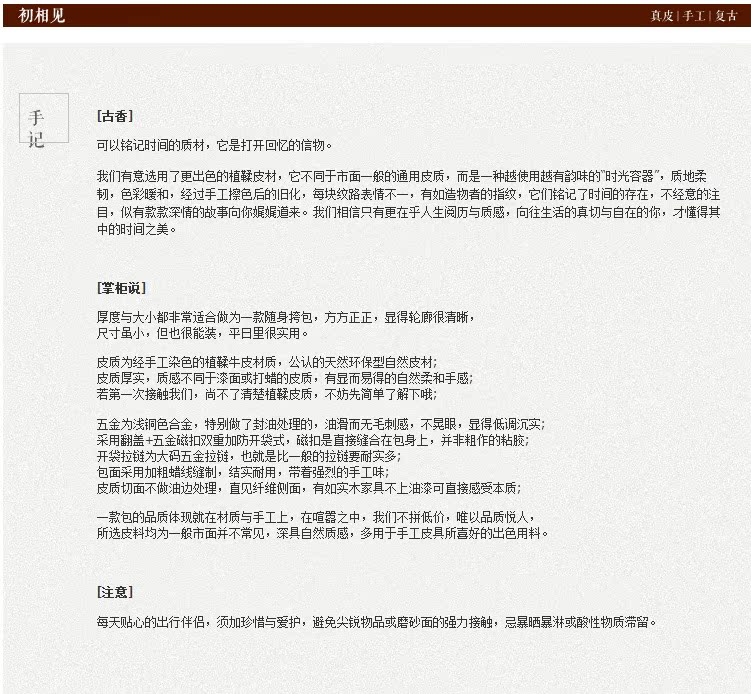 初相见

真皮 | 手工 | 复古

手记

[古香]

可以铭记时间的质材，它是打开回忆的信物。

我们有意选用了更出色的植鞣皮材，它不同于市面一般的通用皮质，而是一种越使用越有韵味的"时光容器"，质地柔韧，色彩暖和，经过手工擦色后的旧化，每块纹路表情不一，有如造物者的指纹，它们铭记了时间的存在，不经意的注目，似有款款深情的故事向你娓娓道来。我们相信只有更在乎人生阅历与质感，向往生活的真切与自在的你，才懂得其中的时间之美。

[掌柜说]

厚度与大小都非常适合做为一款随身挎包，方方正正，显得轮廓很清晰，
尺寸虽小，但也很能装，平日里很实用。

皮质为经手工染色的植鞣牛皮材质，公认的天然环保型自然皮材；
皮质厚实，质感不同于漆面或打蜡的皮质，有显而易得的自然柔和手感；
若第一次接触我们，尚不了清楚植鞣皮质，不妨先简单了解下哦；

五金为浅铜色合金，特别做了封油处理的，油滑而无毛刺感，不晃眼，显得低调沉实；
采用翻盖+五金磁扣双重加防开袋式，磁扣是直接缝合在包身上，并非粗作的粘胶；
开袋拉链为大码五金拉链，也就是比一般的拉链要耐实多；
包面采用加粗蜡线缝制，结实耐用，带着强烈的手工味；
皮质切面不做油边处理，直见纤维侧面，有如实木家具不上油漆可直接感受本质；

一款包的品质体现就在材质与手工上，在喧嚣之中，我们不拼低价，唯以品质悦人，
所选皮料均为一般市面并不常见，深具自然质感，多用于手工皮具所喜好的出色用料。

[注意]

每天贴心的出行伴侣，须加珍惜与爱护，避免尖锐物品或磨砂面的强力接触，忌暴晒暴淋或酸性物质滞留。